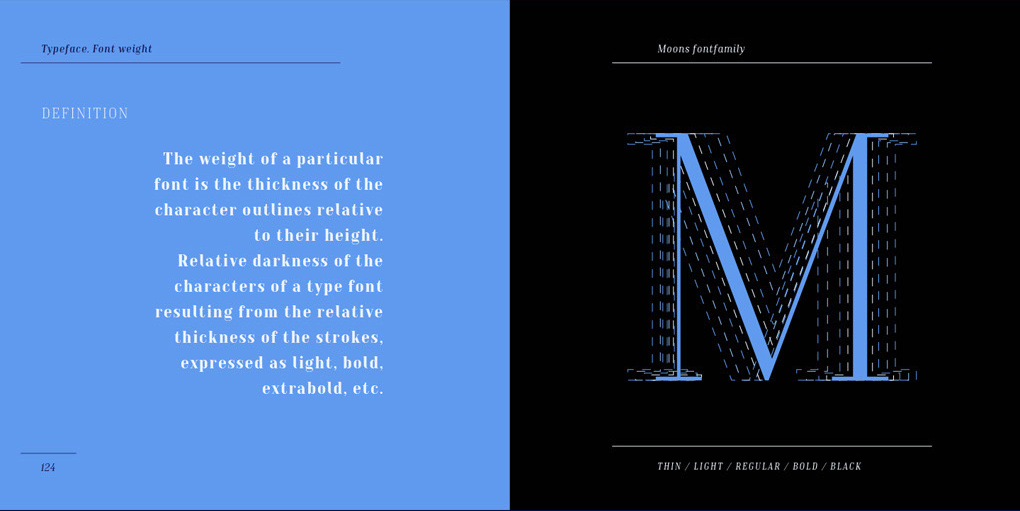 Typeface. Font weight

DEFINITION

The weight of a particular font is the thickness of the character outlines relative to their height.
Relative darkness of the characters of a type font resulting from the relative thickness of the strokes, expressed as light, bold, extrabold, etc.

124

Moons fontfamily

M

THIN / LIGHT / REGULAR / BOLD / BLACK